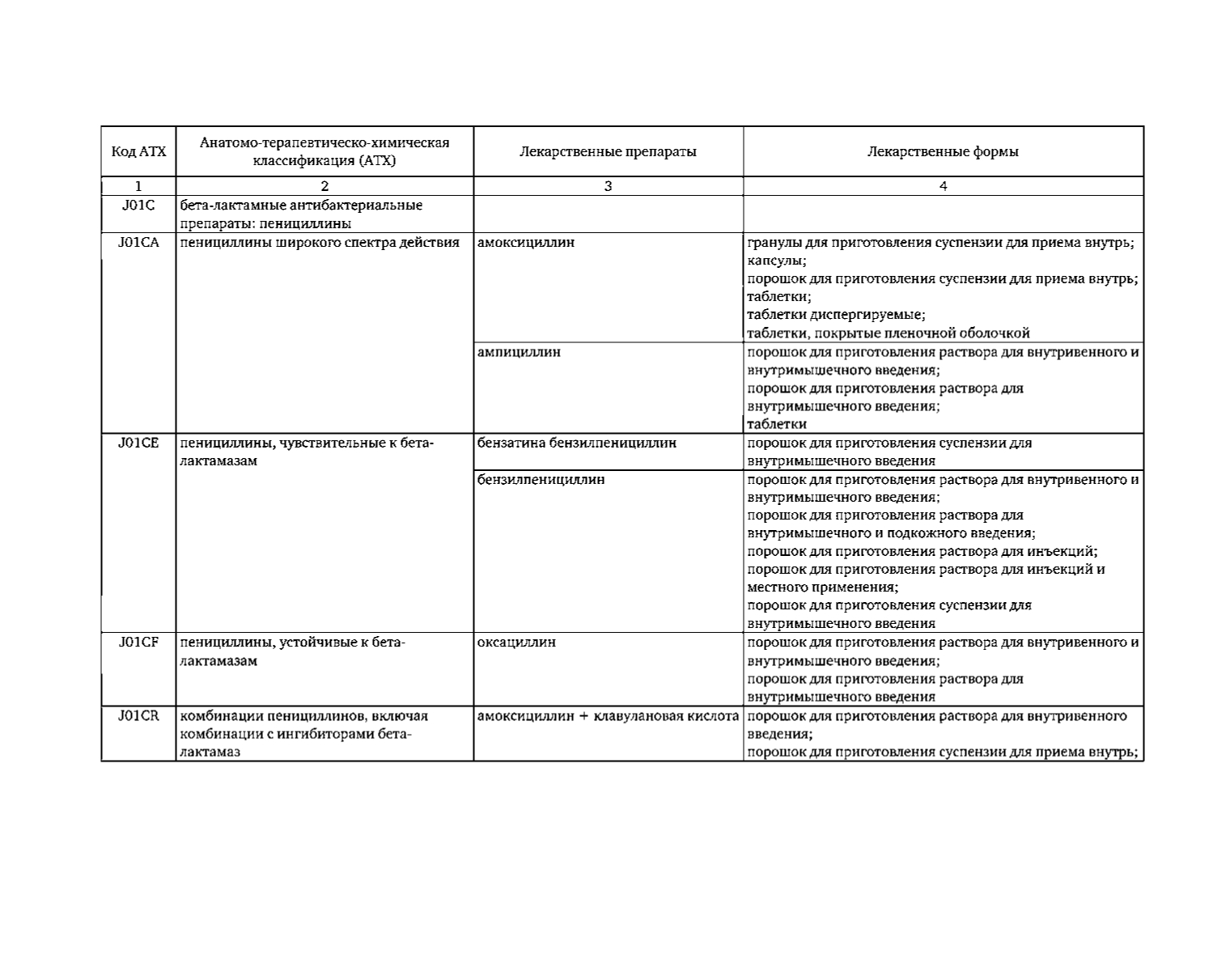 | Код АТХ | Анатомо-терапевтическо-химическая классификация (АТХ) | Лекарственные препараты | Лекарственные формы |
|---|---|---|---|
| 1 | 2 | 3 | 4 |
| J01C | бета-лактамные антибактериальные препараты: пенициллины | | |
| J01CA | пенициллины широкого спектра действия | амоксициллин | гранулы для приготовления суспензии для приема внутрь; капсулы; порошок для приготовления суспензии для приема внутрь; таблетки; таблетки диспергируемые; таблетки, покрытые пленочной оболочкой |
| | | ампициллин | порошок для приготовления раствора для внутривенного и внутримышечного введения; порошок для приготовления раствора для внутримышечного введения; таблетки |
| J01CE | пенициллины, чувствительные к бета-лактамазам | бензатина бензилпенициллин | порошок для приготовления суспензии для внутримышечного введения |
| | | бензилпенициллин | порошок для приготовления раствора для внутривенного и внутримышечного введения; порошок для приготовления раствора для внутримышечного и подкожного введения; порошок для приготовления раствора для инъекций; порошок для приготовления раствора для инъекций и местного применения; порошок для приготовления суспензии для внутримышечного введения |
| J01CF | пенициллины, устойчивые к бета-лактамазам | оксациллин | порошок для приготовления раствора для внутривенного и внутримышечного введения; порошок для приготовления раствора для внутримышечного введения |
| J01CR | комбинации пенициллинов, включая комбинации с ингибиторами бета-лактамаз | амоксициллин + клавулановая кислота | порошок для приготовления раствора для внутривенного введения; порошок для приготовления суспензии для приема внутрь; |